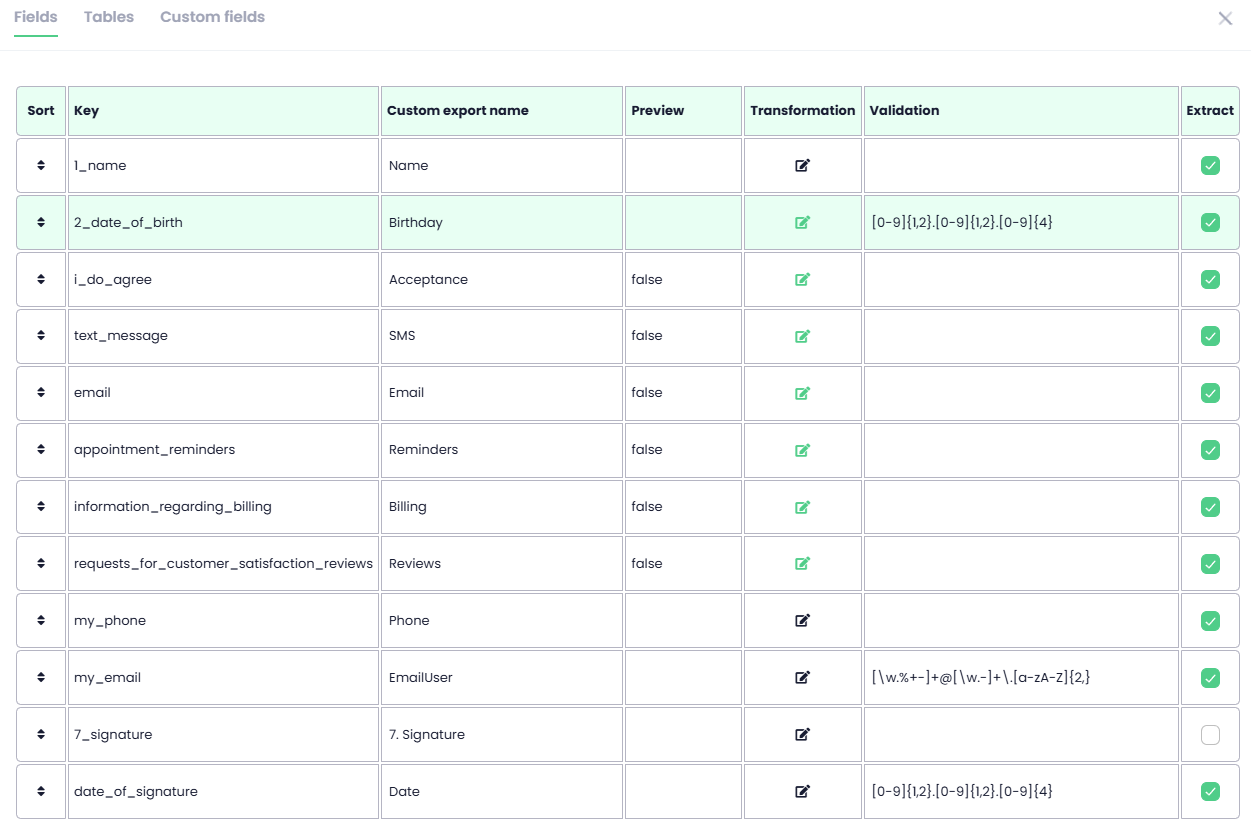 Fields Tables Custom fields

| Sort | Key | Custom export name | Preview | Transformation | Validation | Extract |
|---|---|---|---|---|---|---|
| | 1_name | Name | | | | |
| | 2_date_of_birth | Birthday | | | [0-9]{1,2}.[0-9]{1,2}.[0-9]{4} | |
| | i_do_agree | Acceptance | false | | | |
| | text_message | SMS | false | | | |
| | email | Email | false | | | |
| | appointment_reminders | Reminders | false | | | |
| | information_regarding_billing | Billing | false | | | |
| | requests_for_customer_satisfaction_reviews | Reviews | false | | | |
| | my_phone | Phone | | | | |
| | my_email | EmailUser | | | [\w.%+-]+@[\w.-]+\.[a-zA-Z]{2,} | |
| | 7_signature | 7. Signature | | | | |
| | date_of_signature | Date | | | [0-9]{1,2}.[0-9]{1,2}.[0-9]{4} | |